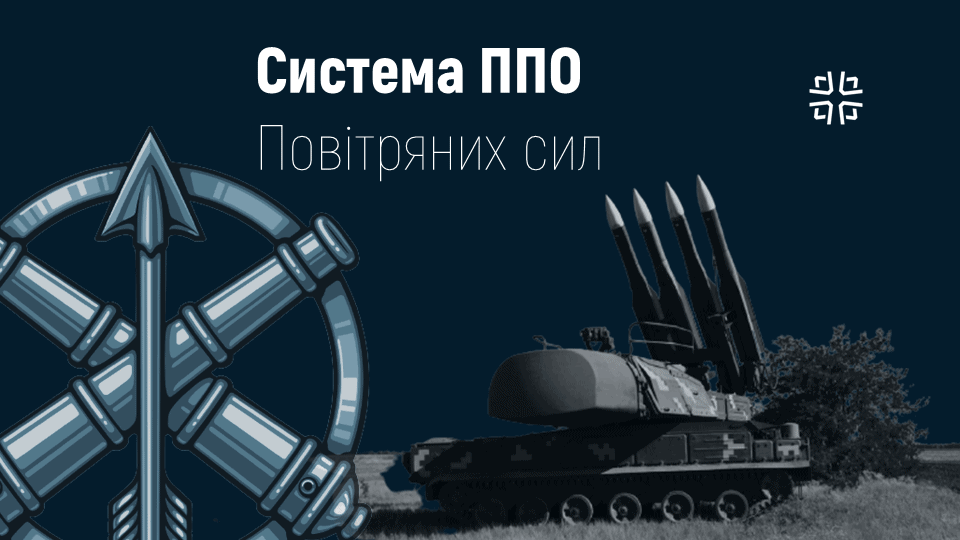 Система ППО
Повітряних сил